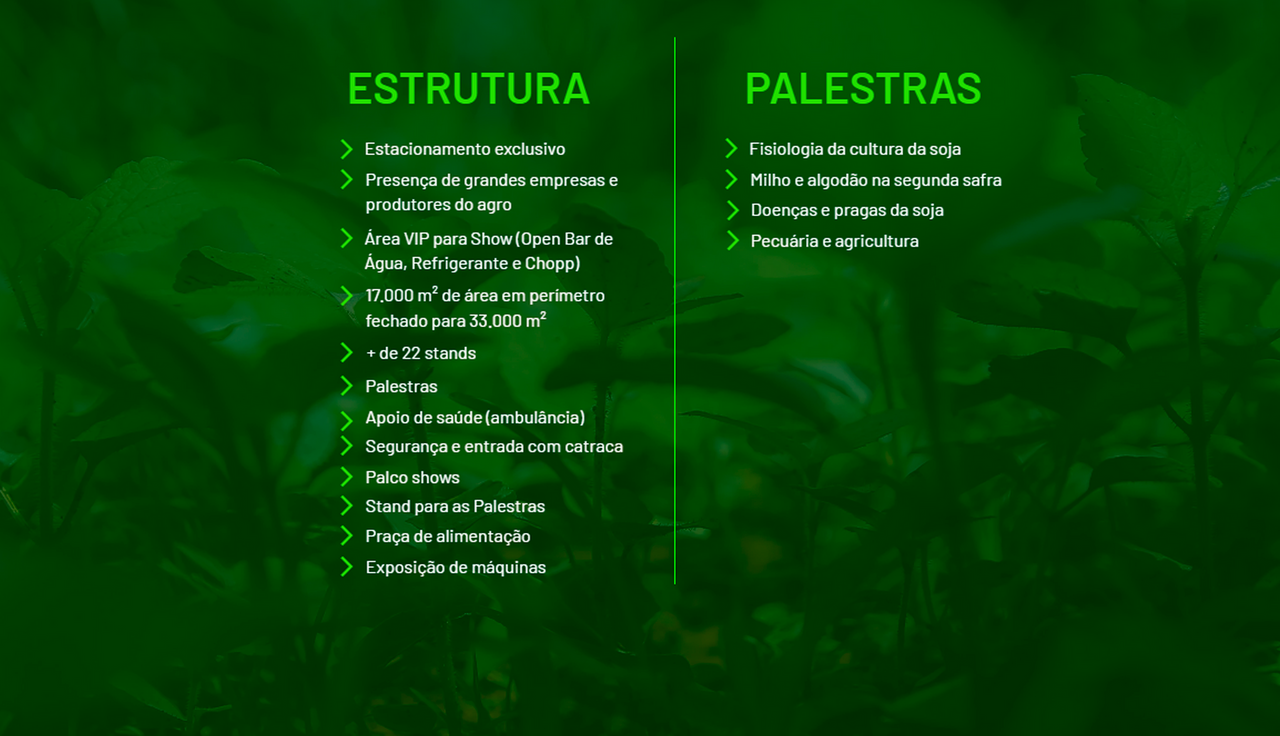 ESTRUTURA

> Estacionamento exclusivo
> Presença de grandes empresas e produtores do agro
> Área VIP para Show (Open Bar de Água, Refrigerante e Chopp)
> 17.000 m² de área em perímetro fechado para 33.000 m²
> + de 22 stands
> Palestras
> Apoio de saúde (ambulância)
> Segurança e entrada com catraca
> Palco shows
> Stand para as Palestras
> Praça de alimentação
> Exposição de máquinas

PALESTRAS

> Fisiologia da cultura da soja
> Milho e algodão na segunda safra
> Doenças e pragas da soja
> Pecuária e agricultura